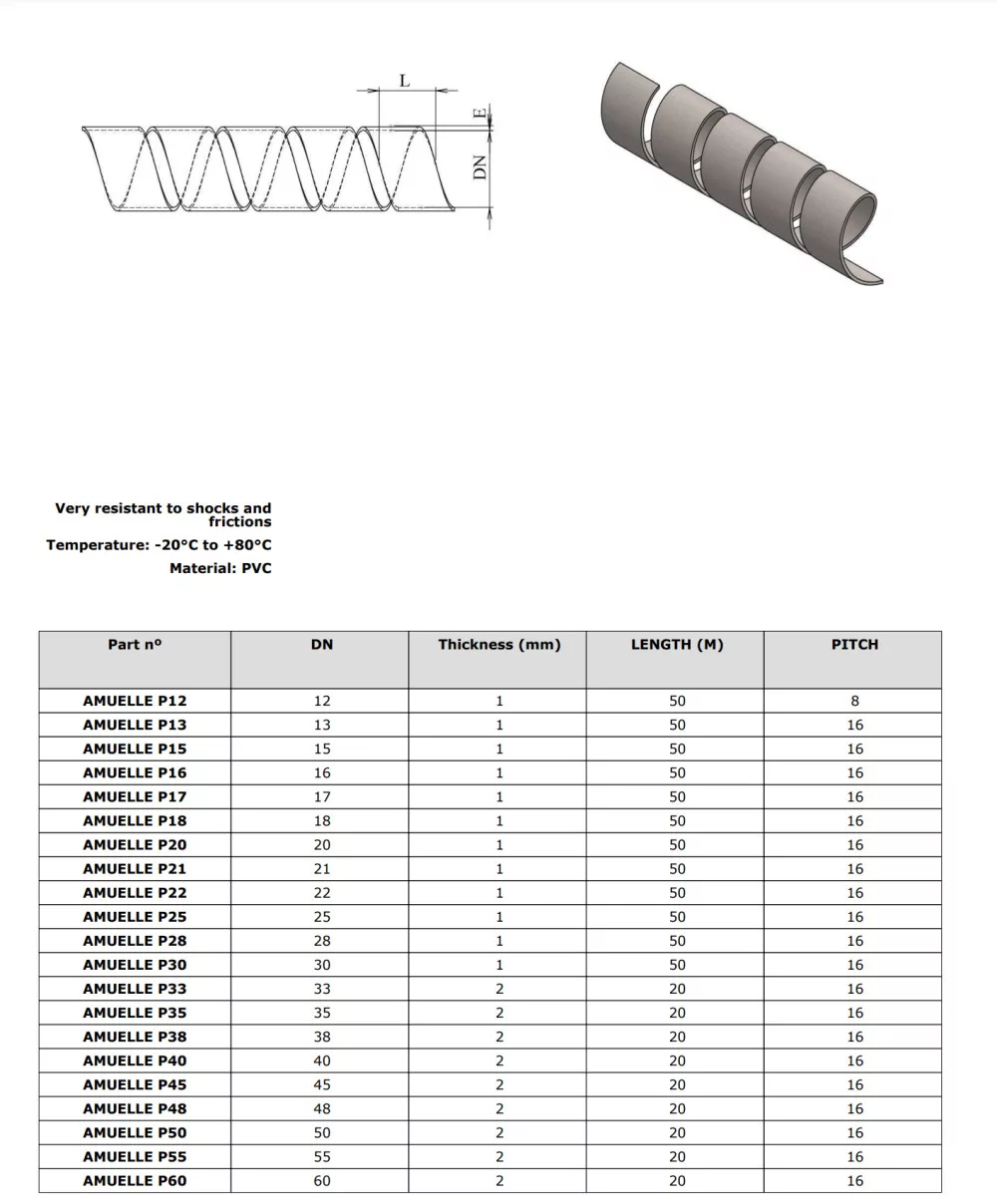 L

E

DN

Very resistant to shocks and frictions

Temperature: -20°C to +80°C

Material: PVC

| Part nº | DN | Thickness (mm) | LENGTH (M) | PITCH |
|---|---|---|---|---|
| AMUELLE P12 | 12 | 1 | 50 | 8 |
| AMUELLE P13 | 13 | 1 | 50 | 16 |
| AMUELLE P15 | 15 | 1 | 50 | 16 |
| AMUELLE P16 | 16 | 1 | 50 | 16 |
| AMUELLE P17 | 17 | 1 | 50 | 16 |
| AMUELLE P18 | 18 | 1 | 50 | 16 |
| AMUELLE P20 | 20 | 1 | 50 | 16 |
| AMUELLE P21 | 21 | 1 | 50 | 16 |
| AMUELLE P22 | 22 | 1 | 50 | 16 |
| AMUELLE P25 | 25 | 1 | 50 | 16 |
| AMUELLE P28 | 28 | 1 | 50 | 16 |
| AMUELLE P30 | 30 | 1 | 50 | 16 |
| AMUELLE P33 | 33 | 2 | 20 | 16 |
| AMUELLE P35 | 35 | 2 | 20 | 16 |
| AMUELLE P38 | 38 | 2 | 20 | 16 |
| AMUELLE P40 | 40 | 2 | 20 | 16 |
| AMUELLE P45 | 45 | 2 | 20 | 16 |
| AMUELLE P48 | 48 | 2 | 20 | 16 |
| AMUELLE P50 | 50 | 2 | 20 | 16 |
| AMUELLE P55 | 55 | 2 | 20 | 16 |
| AMUELLE P60 | 60 | 2 | 20 | 16 |